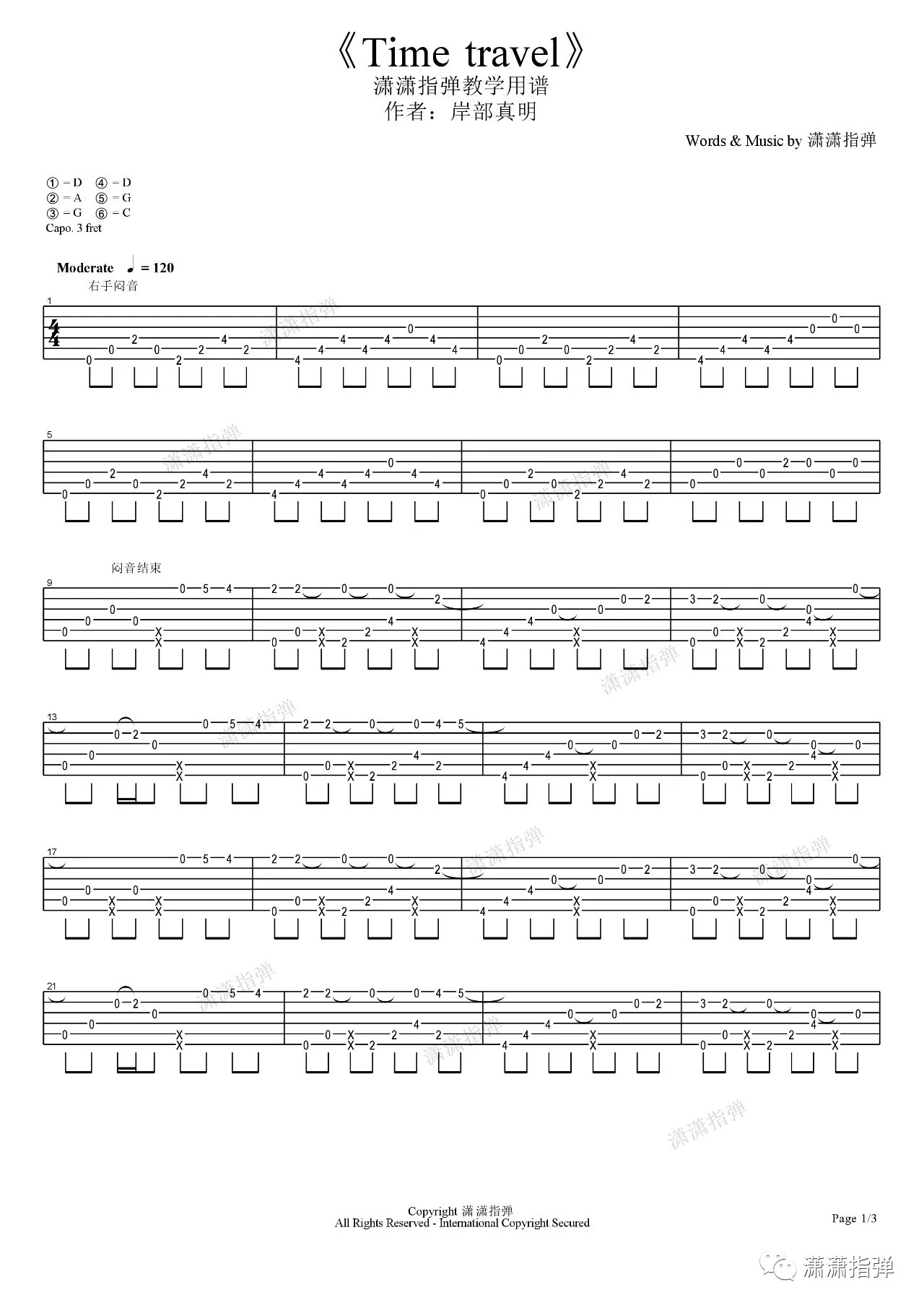 《Time travel》
潇潇指弹教学用谱
作者：岸部真明

Words & Music by 潇潇指弹

① = D ④ = D
② = A ⑤ = G
③ = G ⑥ = C
Capo. 3 fret

Moderate ♩ = 120
右手闷音

1

5

闷音结束

9

13

17

21

潇潇指弹

Copyright 潇潇指弹
All Rights Reserved - International Copyright Secured

Page 1/3

潇潇指弹